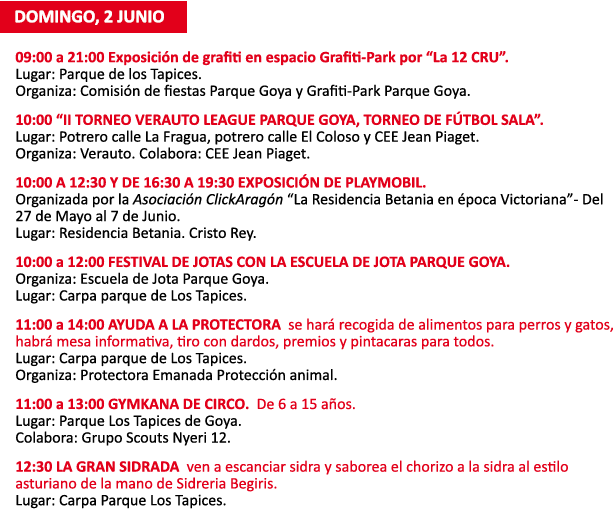 DOMINGO, 2 JUNIO

09:00 a 21:00 Exposición de grafiti en espacio Grafiti-Park por “La 12 CRU”.
Lugar: Parque de los Tapices.
Organiza: Comisión de fiestas Parque Goya y Grafiti-Park Parque Goya.

10:00 “II TORNEO VERAUTO LEAGUE PARQUE GOYA, TORNEO DE FÚTBOL SALA”.
Lugar: Potrero calle La Fragua, potrero calle El Coloso y CEE Jean Piaget.
Organiza: Verauto. Colabora: CEE Jean Piaget.

10:00 A 12:30 Y DE 16:30 A 19:30 EXPOSICIÓN DE PLAYMOBIL.
Organizada por la Asociación ClickAragón “La Residencia Betania en época Victoriana”- Del 27 de Mayo al 7 de Junio.
Lugar: Residencia Betania. Cristo Rey.

10:00 a 12:00 FESTIVAL DE JOTAS CON LA ESCUELA DE JOTA PARQUE GOYA.
Organiza: Escuela de Jota Parque Goya.
Lugar: Carpa parque de Los Tapices.

11:00 a 14:00 AYUDA A LA PROTECTORA se hará recogida de alimentos para perros y gatos, habrá mesa informativa, tiro con dardos, premios y pintacaras para todos.
Lugar: Carpa parque de Los Tapices.
Organiza: Protectora Emanada Protección animal.

11:00 a 13:00 GYMKANA DE CIRCO. De 6 a 15 años.
Lugar: Parque Los Tapices de Goya.
Colabora: Grupo Scouts Nyeri 12.

12:30 LA GRAN SIDRADA ven a escanciar sidra y saborea el chorizo a la sidra al estilo asturiano de la mano de Sidreria Begiris.
Lugar: Carpa Parque Los Tapices.